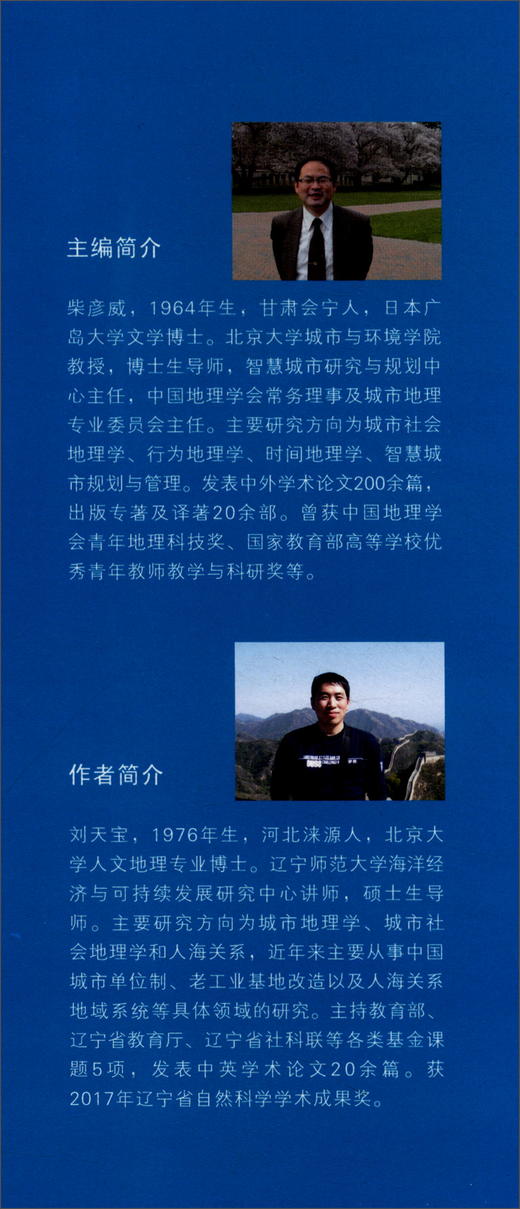 主编简介

柴彦威，1964年生，甘肃会宁人，日本广岛大学文学博士。北京大学城市与环境学院教授，博士生导师，智慧城市研究与规划中心主任，中国地理学会常务理事及城市地理专业委员会主任。主要研究方向为城市社会地理学、行为地理学、时间地理学、智慧城市规划与管理。发表中外学术论文200余篇，出版专著及译著20余部。曾获中国地理学会青年地理科技奖、国家教育部高等学校优秀青年教师教学与科研奖等。

作者简介

刘天宝，1976年生，河北涞源人，北京大学人文地理专业博士。辽宁师范大学海洋经济与可持续发展研究中心讲师，硕士生导师。主要研究方向为城市地理学、城市社会地理学和人海关系，近年来主要从事中国城市单位制、老工业基地改造以及人海关系地域系统等具体领域的研究。主持教育部、辽宁省教育厅、辽宁省社科联等各类基金课题5项，发表中英学术论文20余篇。获2017年辽宁省自然科学学术成果奖。